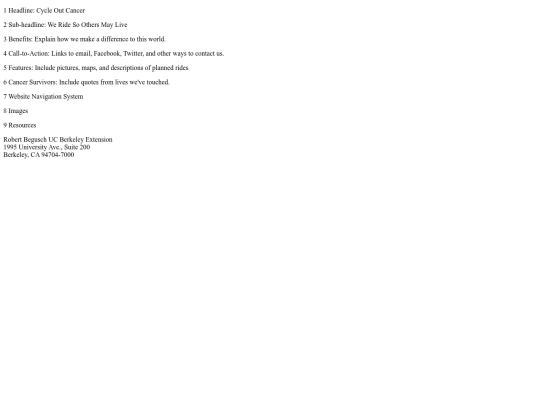 1 Headline: Cycle Out Cancer

2 Sub-headline: We Ride So Others May Live

3 Benefits: Explain how we make a difference to this world.

4 Call-to-Action: Links to email, Facebook, Twitter, and other ways to contact us.

5 Features: Include pictures, maps, and descriptions of planned rides

6 Cancer Survivors: Include quotes from lives we've touched.

7 Website Navigation System

8 Images

9 Resources

Robert Begusch UC Berkeley Extension
1995 University Ave., Suite 200
Berkeley, CA 94704-7000